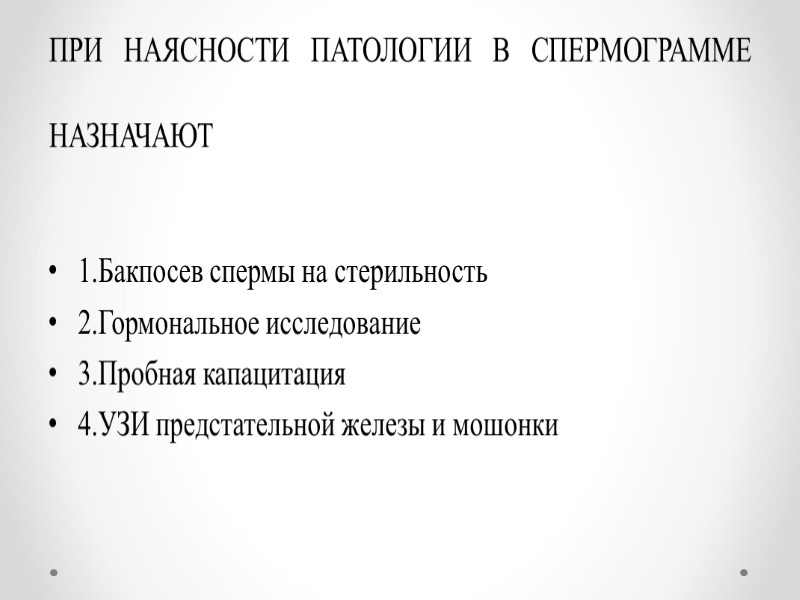 ПРИ НАЯСНОСТИ ПАТОЛОГИИ В СПЕРМОГРАММЕ НАЗНАЧАЮТ

• 1.Бакпосев спермы на стерильность
• 2.Гормональное исследование
• 3.Пробная капацитация
• 4.УЗИ предстательной железы и мошонки